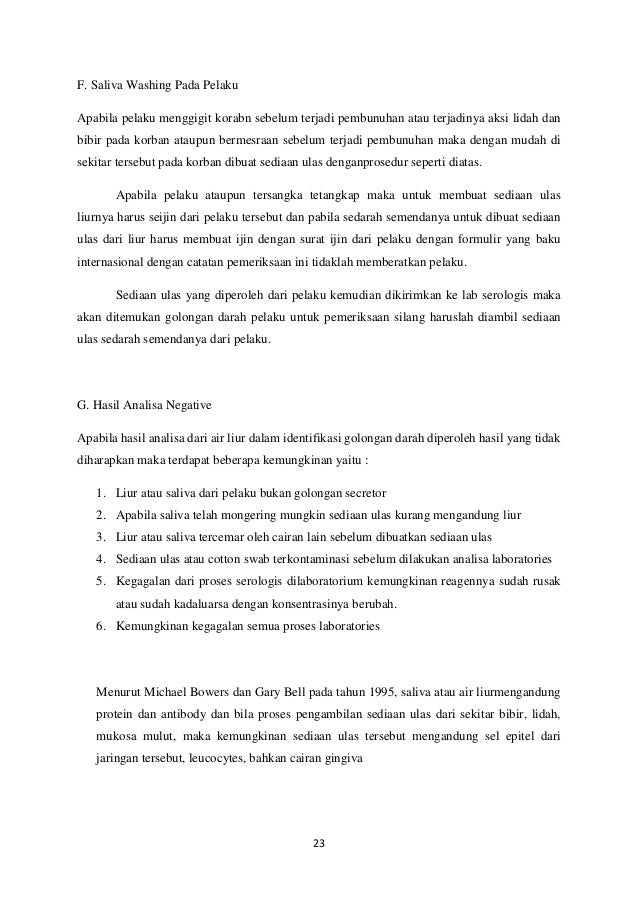 F. Saliva Washing Pada Pelaku

Apabila pelaku menggigit korabn sebelum terjadi pembunuhan atau terjadinya aksi lidah dan bibir pada korban ataupun bermesraan sebelum terjadi pembunuhan maka dengan mudah di sekitar tersebut pada korban dibuat sediaan ulas denganprosedur seperti diatas.

Apabila pelaku ataupun tersangka tetangkap maka untuk membuat sediaan ulas liurnya harus seijin dari pelaku tersebut dan pabila sedarah semendanya untuk dibuat sediaan ulas dari liur harus membuat ijin dengan surat ijin dari pelaku dengan formulir yang baku internasional dengan catatan pemeriksaan ini tidaklah memberatkan pelaku.

Sediaan ulas yang diperoleh dari pelaku kemudian dikirimkan ke lab serologis maka akan ditemukan golongan darah pelaku untuk pemeriksaan silang haruslah diambil sediaan ulas sedarah semendanya dari pelaku.

G. Hasil Analisa Negative

Apabila hasil analisa dari air liur dalam identifikasi golongan darah diperoleh hasil yang tidak diharapkan maka terdapat beberapa kemungkinan yaitu :

1. Liur atau saliva dari pelaku bukan golongan secretor
2. Apabila saliva telah mongering mungkin sediaan ulas kurang mengandung liur
3. Liur atau saliva tercemar oleh cairan lain sebelum dibuatkan sediaan ulas
4. Sediaan ulas atau cotton swab terkontaminasi sebelum dilakukan analisa laboratories
5. Kegagalan dari proses serologis dilaboratorium kemungkinan reagennya sudah rusak atau sudah kadaluarsa dengan konsentrasinya berubah.
6. Kemungkinan kegagalan semua proses laboratories

Menurut Michael Bowers dan Gary Bell pada tahun 1995, saliva atau air liurmengandung protein dan antibody dan bila proses pengambilan sediaan ulas dari sekitar bibir, lidah, mukosa mulut, maka kemungkinan sediaan ulas tersebut mengandung sel epitel dari jaringan tersebut, leucocytes, bahkan cairan gingiva

23